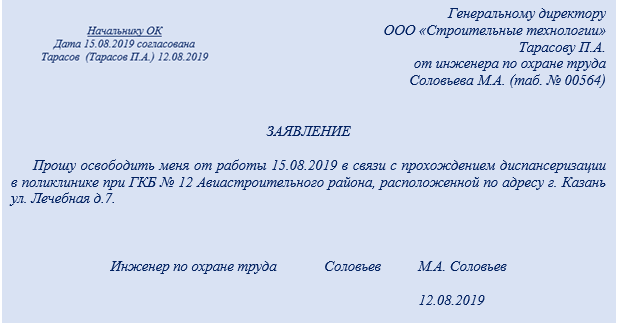 Начальнику ОК
Дата 15.08.2019 согласована
Тарасов (Тарасов П.А.) 12.08.2019

Генеральному директору
ООО «Строительные технологии»
Тарасову П.А.
от инженера по охране труда
Соловьева М.А. (таб. № 00564)

ЗАЯВЛЕНИЕ

Прошу освободить меня от работы 15.08.2019 в связи с прохождением диспансеризации в поликлинике при ГКБ № 12 Авиастроительного района, расположенной по адресу г. Казань ул. Лечебная д.7.

Инженер по охране труда Соловьев М.А. Соловьев

12.08.2019